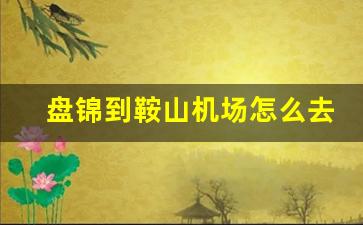 盘锦到鞍山机场怎么去